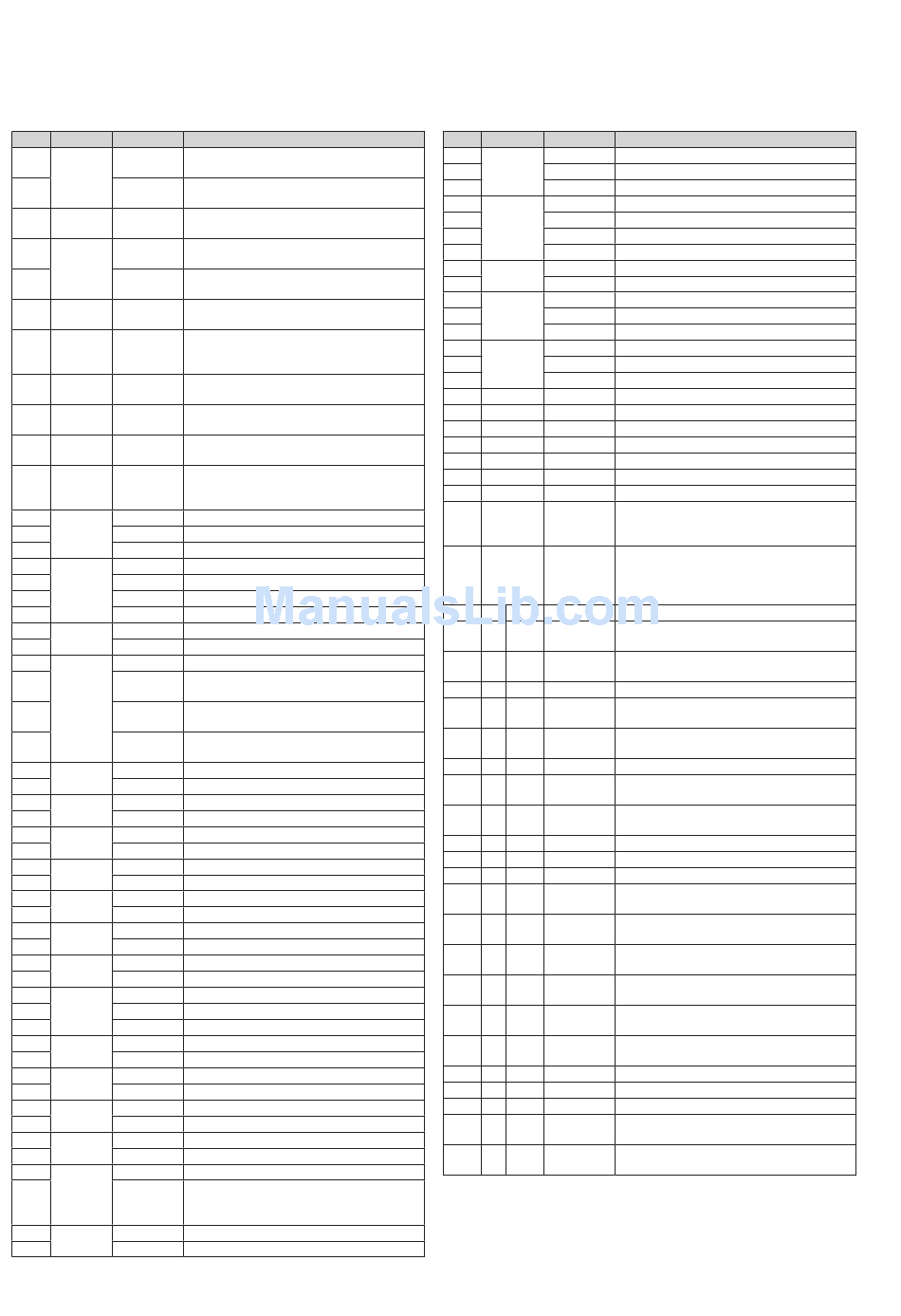 ManualsLib.com